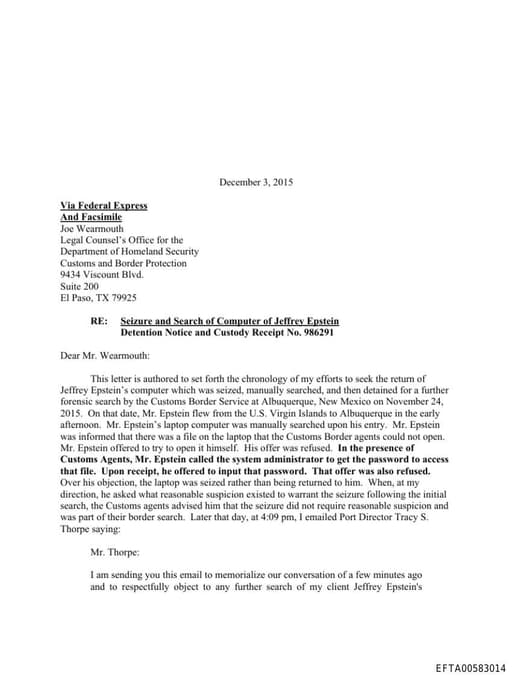 December 3, 2015

Via Federal Express
And Facsimile
Joe Wearmouth
Legal Counsel's Office for the
Department of Homeland Security
Customs and Border Protection
9434 Viscount Blvd.
Suite 200
El Paso, TX 79925

RE: Seizure and Search of Computer of Jeffrey Epstein
Detention Notice and Custody Receipt No. 986291

Dear Mr. Wearmouth:

This letter is authored to set forth the chronology of my efforts to seek the return of Jeffrey Epstein's computer which was seized, manually searched, and then detained for a further forensic search by the Customs Border Service at Albuquerque, New Mexico on November 24, 2015. On that date, Mr. Epstein flew from the U.S. Virgin Islands to Albuquerque in the early afternoon. Mr. Epstein's laptop computer was manually searched upon his entry. Mr. Epstein was informed that there was a file on the laptop that the Customs Border agents could not open. Mr. Epstein offered to try to open it himself. His offer was refused. In the presence of Customs Agents, Mr. Epstein called the system administrator to get the password to access that file. Upon receipt, he offered to input that password. That offer was also refused. Over his objection, the laptop was seized rather than being returned to him. When, at my direction, he asked what reasonable suspicion existed to warrant the seizure following the initial search, the Customs agents advised him that the seizure did not require reasonable suspicion and was part of their border search. Later that day, at 4:09 pm, I emailed Port Director Tracy S. Thorpe saying:

Mr. Thorpe:

I am sending you this email to memorialize our conversation of a few minutes ago and to respectfully object to any further search of my client Jeffrey Epstein's

EFTA00583014